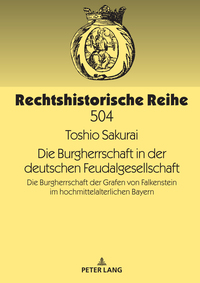 Rechtshistorische Reihe
504

Toshio Sakurai

Die Burgherrschaft in der deutschen Feudalgesellschaft

Die Burgherrschaft der Grafen von Falkenstein im hochmittelalterlichen Bayern

PETER LANG